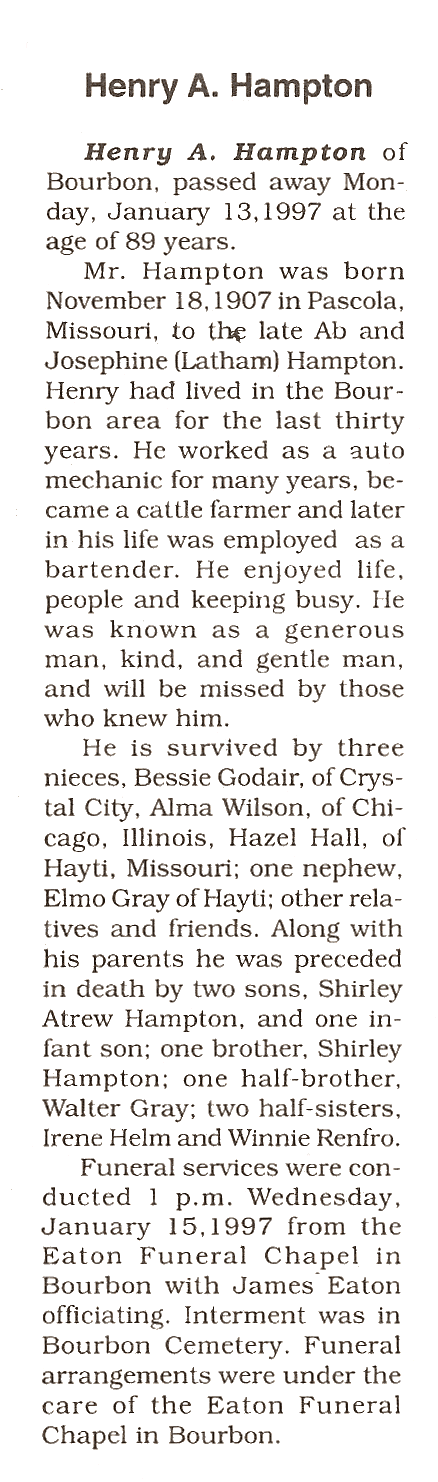 Henry A. Hampton

Henry A. Hampton of Bourbon, passed away Monday, January 13,1997 at the age of 89 years.

Mr. Hampton was born November 18,1907 in Pascola, Missouri, to the late Ab and Josephine (Latham) Hampton. Henry had lived in the Bourbon area for the last thirty years. He worked as a auto mechanic for many years, became a cattle farmer and later in his life was employed as a bartender. He enjoyed life, people and keeping busy. He was known as a generous man, kind, and gentle man, and will be missed by those who knew him.

He is survived by three nieces, Bessie Godair, of Crystal City, Alma Wilson, of Chicago, Illinois, Hazel Hall, of Hayti, Missouri; one nephew, Elmo Gray of Hayti; other relatives and friends. Along with his parents he was preceded in death by two sons, Shirley Atrew Hampton, and one infant son; one brother, Shirley Hampton; one half-brother, Walter Gray; two half-sisters, Irene Helm and Winnie Renfro.

Funeral services were conducted 1 p.m. Wednesday, January 15,1997 from the Eaton Funeral Chapel in Bourbon with James Eaton officiating. Interment was in Bourbon Cemetery. Funeral arrangements were under the care of the Eaton Funeral Chapel in Bourbon.